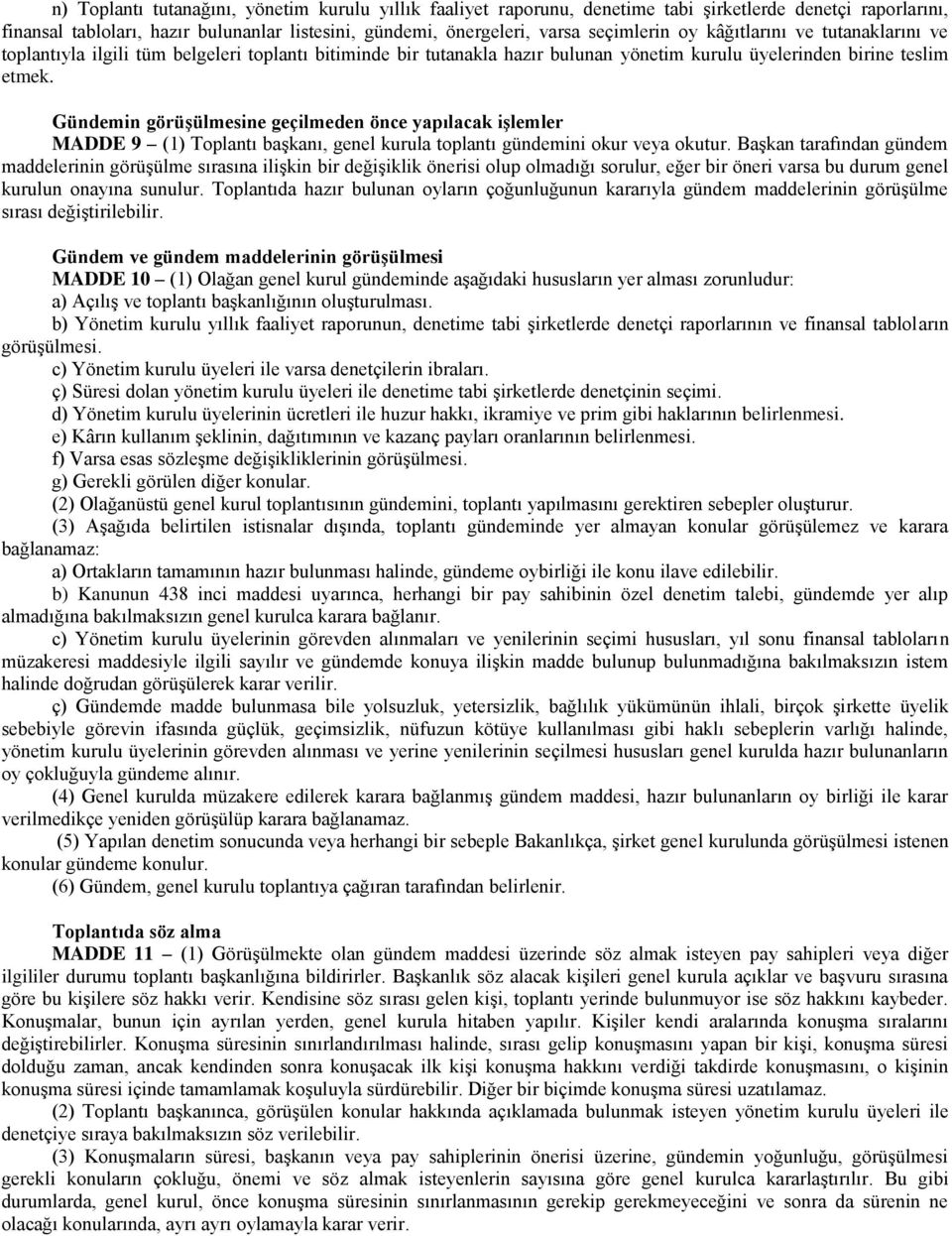 n) Toplantı tutanağını, yönetim kurulu yıllık faaliyet raporunu, denetime tabi şirketlerde denetçi raporlarını, finansal tabloları, hazır bulunanlar listesini, gündemi, önergeleri, varsa seçimlerin oy kâğıtlarını ve tutanaklarını ve toplantıyla ilgili tüm belgeleri toplantı bitiminde bir tutanakla hazır bulunan yönetim kurulu üyelerinden birine teslim etmek.

Gündemin görüşülmesine geçilmeden önce yapılacak işlemler
MADDE 9 – (1) Toplantı başkanı, genel kurula toplantı gündemini okur veya okutur. Başkan tarafından gündem maddelerinin görüşülme sırasına ilişkin bir değişiklik önerisi olup olmadığı sorulur, eğer bir öneri varsa bu durum genel kurulun onayına sunulur. Toplantıda hazır bulunan oyların çoğunluğunun kararıyla gündem maddelerinin görüşülme sırası değiştirilebilir.

Gündem ve gündem maddelerinin görüşülmesi
MADDE 10 – (1) Olağan genel kurul gündeminde aşağıdaki hususların yer alması zorunludur:
a) Açılış ve toplantı başkanlığının oluşturulması.
b) Yönetim kurulu yıllık faaliyet raporunun, denetime tabi şirketlerde denetçi raporlarının ve finansal tabloların görüşülmesi.
c) Yönetim kurulu üyeleri ile varsa denetçilerin ibraları.
ç) Süresi dolan yönetim kurulu üyeleri ile denetime tabi şirketlerde denetçinin seçimi.
d) Yönetim kurulu üyelerinin ücretleri ile huzur hakkı, ikramiye ve prim gibi haklarının belirlenmesi.
e) Kârın kullanım şeklinin, dağıtımının ve kazanç payları oranlarının belirlenmesi.
f) Varsa esas sözleşme değişikliklerinin görüşülmesi.
g) Gerekli görülen diğer konular.
(2) Olağanüstü genel kurul toplantısının gündemini, toplantı yapılmasını gerektiren sebepler oluşturur.
(3) Aşağıda belirtilen istisnalar dışında, toplantı gündeminde yer almayan konular görüşülemez ve karara bağlanamaz:
a) Ortakların tamamının hazır bulunması halinde, gündeme oybirliği ile konu ilave edilebilir.
b) Kanunun 438 inci maddesi uyarınca, herhangi bir pay sahibinin özel denetim talebi, gündemde yer alıp almadığına bakılmaksızın genel kurulca karara bağlanır.
c) Yönetim kurulu üyelerinin görevden alınmaları ve yenilerinin seçimi hususları, yıl sonu finansal tabloların müzakeresi maddesiyle ilgili sayılır ve gündemde konuya ilişkin madde bulunup bulunmadığına bakılmaksızın istem halinde doğrudan görüşülerek karar verilir.
ç) Gündemde madde bulunmasa bile yolsuzluk, yetersizlik, bağlılık yükümünün ihlali, birçok şirkette üyelik sebebiyle görevin ifasında güçlük, geçimsizlik, nüfuzun kötüye kullanılması gibi haklı sebeplerin varlığı halinde, yönetim kurulu üyelerinin görevden alınması ve yerine yenilerinin seçilmesi hususları genel kurulda hazır bulunanların oy çokluğuyla gündeme alınır.
(4) Genel kurulda müzakere edilerek karara bağlanmış gündem maddesi, hazır bulunanların oy birliği ile karar verilmedikçe yeniden görüşülüp karara bağlanamaz.
(5) Yapılan denetim sonucunda veya herhangi bir sebeple Bakanlıkça, şirket genel kurulunda görüşülmesi istenen konular gündeme konulur.
(6) Gündem, genel kurulu toplantıya çağıran tarafından belirlenir.

Toplantıda söz alma
MADDE 11 – (1) Görüşülmekte olan gündem maddesi üzerinde söz almak isteyen pay sahipleri veya diğer ilgililer durumu toplantı başkanlığına bildirirler. Başkanlık söz alacak kişileri genel kurula açıklar ve başvuru sırasına göre bu kişilere söz hakkı verir. Kendisine söz sırası gelen kişi, toplantı yerinde bulunmuyor ise söz hakkını kaybeder. Konuşmalar, bunun için ayrılan yerden, genel kurula hitaben yapılır. Kişiler kendi aralarında konuşma sıralarını değiştirebilirler. Konuşma süresinin sınırlandırılması halinde, sırası gelip konuşmasını yapan bir kişi, konuşma süresi dolduğu zaman, ancak kendinden sonra konuşacak ilk kişi konuşma hakkını verdiği takdirde konuşmasını, o kişinin konuşma süresi içinde tamamlamak koşuluyla sürdürebilir. Diğer bir biçimde konuşma süresi uzatılamaz.
(2) Toplantı başkanınca, görüşülen konular hakkında açıklamada bulunmak isteyen yönetim kurulu üyeleri ile denetçiye sıraya bakılmaksızın söz verilebilir.
(3) Konuşmaların süresi, başkanın veya pay sahiplerinin önerisi üzerine, gündemin yoğunluğu, görüşülmesi gerekli konuların çokluğu, önemi ve söz almak isteyenlerin sayısına göre genel kurulca kararlaştırılır. Bu gibi durumlarda, genel kurul, önce konuşma süresinin sınırlanmasının gerekip gerekmeyeceğini ve sonra da sürenin ne olacağı konularında, ayrı ayrı oylamayla karar verir.